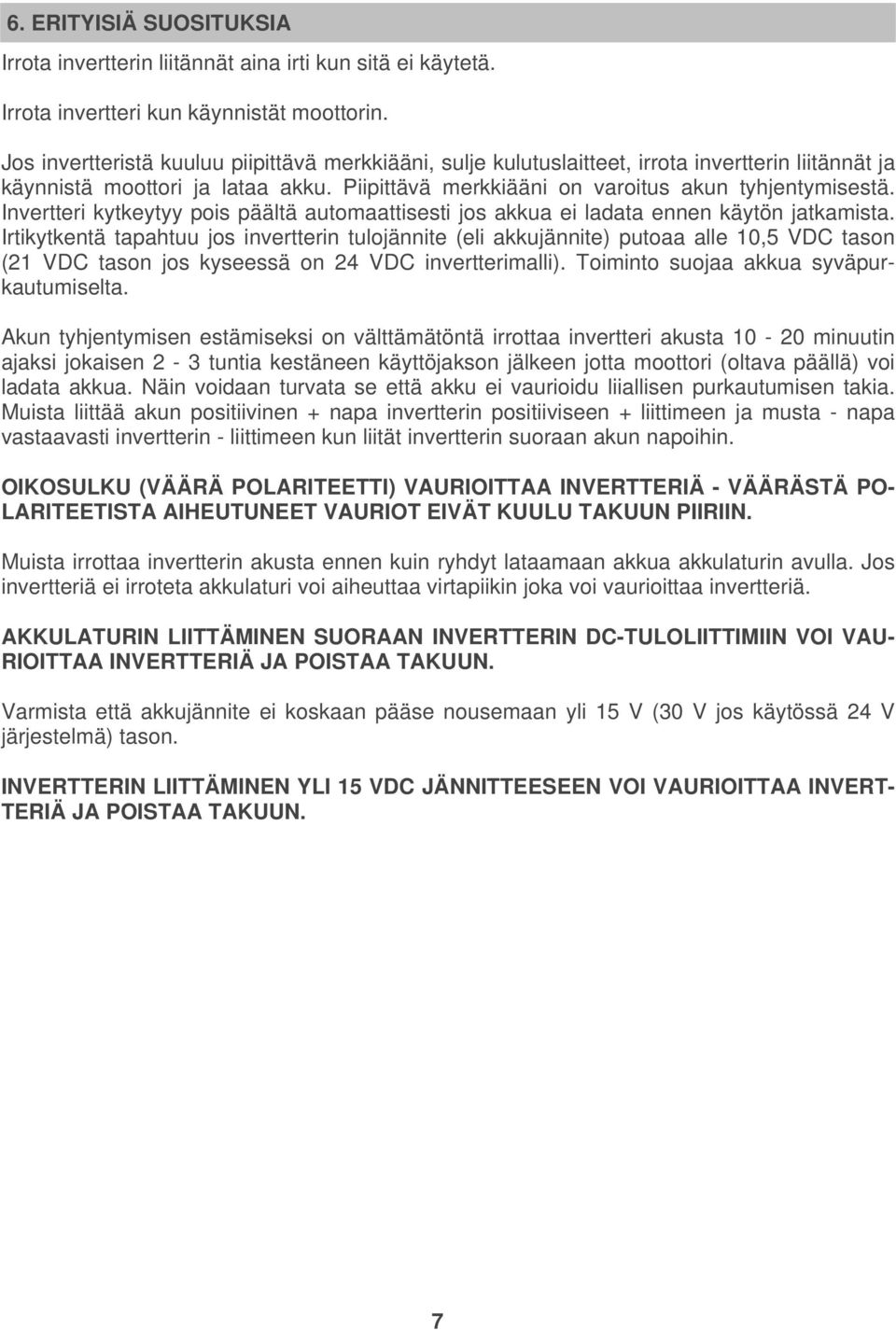 6. ERITYISIÄ SUOSITUKSIA

Irrota invertterin liitännät aina irti kun sitä ei käytetä.

Irrota invertteri kun käynnistät moottorin.

Jos invertteristä kuuluu piipittävä merkkiääni, sulje kulutuslaitteet, irrota invertterin liitännät ja käynnistä moottori ja lataa akku. Piipittävä merkkiääni on varoitus akun tyhjentymisestä. Invertteri kytkeytyy pois päältä automaattisesti jos akkua ei ladata ennen käytön jatkamista. Irtikytkentä tapahtuu jos invertterin tulojännite (eli akkujännite) putoaa alle 10,5 VDC tason (21 VDC tason jos kyseessä on 24 VDC invertterimalli). Toiminto suojaa akkua syväpurkautumiselta.

Akun tyhjentymisen estämiseksi on välttämätöntä irrottaa invertteri akusta 10 - 20 minuutin ajaksi jokaisen 2 - 3 tuntia kestäneen käyttöjakson jälkeen jotta moottori (oltava päällä) voi ladata akkua. Näin voidaan turvata se että akku ei vaurioidu liiallisen purkautumisen takia. Muista liittää akun positiivinen + napa invertterin positiiviseen + liittimeen ja musta - napa vastaavasti invertterin - liittimeen kun liität invertterin suoraan akun napoihin.

OIKOSULKU (VÄÄRÄ POLARITEETTI) VAURIOITTAA INVERTTERIÄ - VÄÄRÄSTÄ POLARITEETISTA AIHEUTUNEET VAURIOT EIVÄT KUULU TAKUUN PIIRIIN.

Muista irrottaa invertterin akusta ennen kuin ryhdyt lataamaan akkua akkulaturin avulla. Jos invertteriä ei irroteta akkulaturi voi aiheuttaa virtapiikin joka voi vaurioittaa invertteriä.

AKKULATURIN LIITTÄMINEN SUORAAN INVERTTERIN DC-TULOLIITTIMIIN VOI VAURIOITTAA INVERTTERIÄ JA POISTAA TAKUUN.

Varmista että akkujännite ei koskaan pääse nousemaan yli 15 V (30 V jos käytössä 24 V järjestelmä) tason.

INVERTTERIN LIITTÄMINEN YLI 15 VDC JÄNNITTEESEEN VOI VAURIOITTAA INVERTTERIÄ JA POISTAA TAKUUN.

7